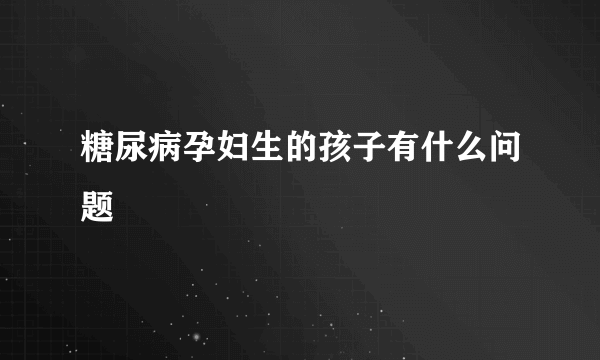 糖尿病孕妇生的孩子有什么问题